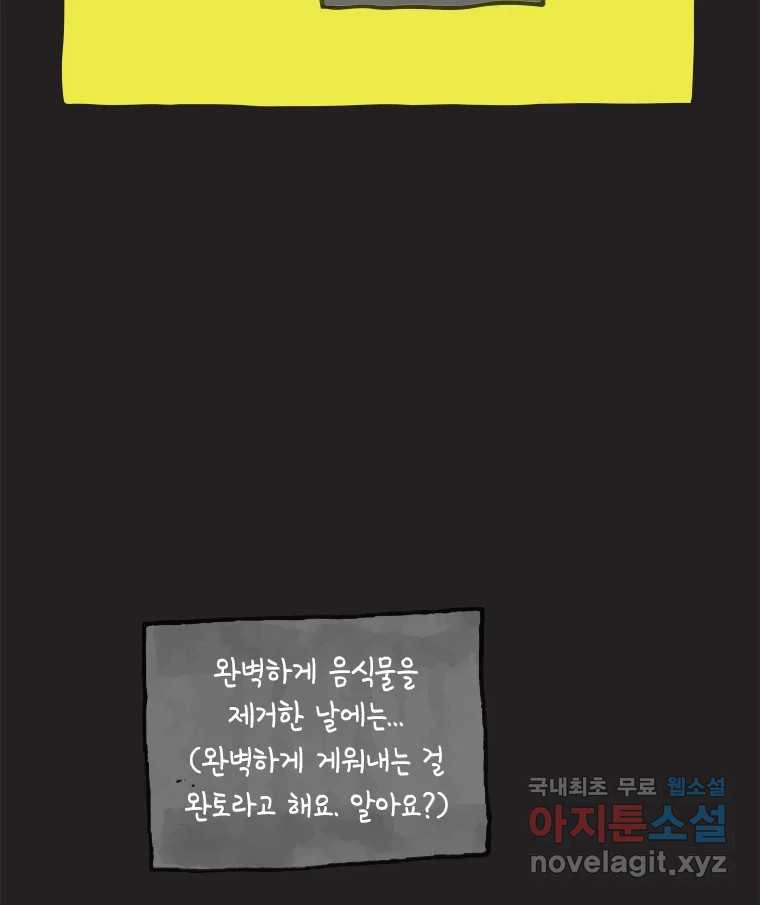 완벽하게 음식물을 제거한 날에는...
(완벽하게 게워내는 걸 완토라고 해요. 알아요?)

국내최초 무료 웹소설
아지툰소설
novelagit.xyz